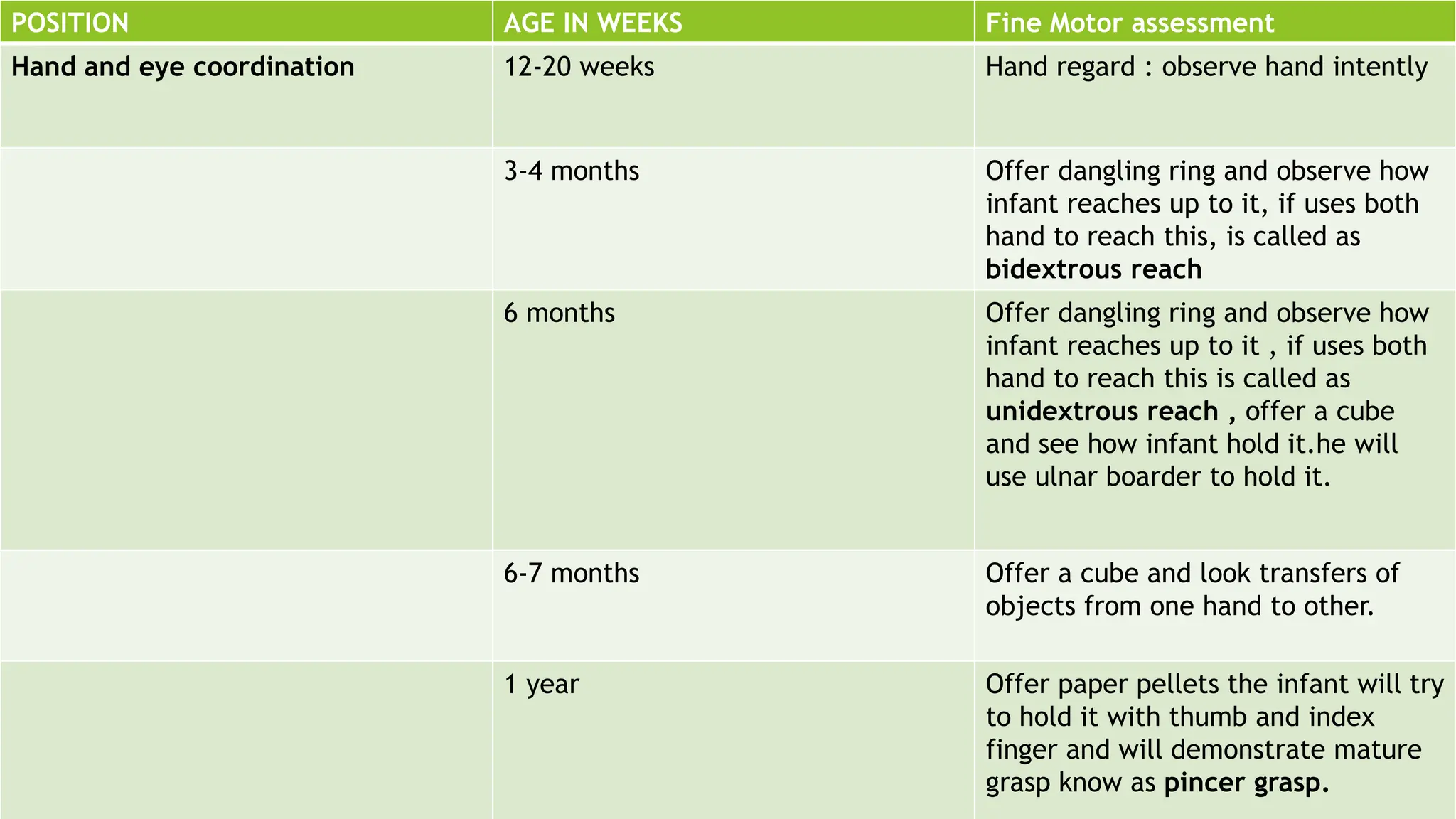 | POSITION | AGE IN WEEKS | Fine Motor assessment |
|---|---|---|
| Hand and eye coordination | 12-20 weeks | Hand regard : observe hand intently |
| | 3-4 months | Offer dangling ring and observe how infant reaches up to it, if uses both hand to reach this, is called as bidextrous reach |
| | 6 months | Offer dangling ring and observe how infant reaches up to it , if uses both hand to reach this is called as unidextrous reach , offer a cube and see how infant hold it.he will use ulnar boarder to hold it. |
| | 6-7 months | Offer a cube and look transfers of objects from one hand to other. |
| | 1 year | Offer paper pellets the infant will try to hold it with thumb and index finger and will demonstrate mature grasp know as pincer grasp. |